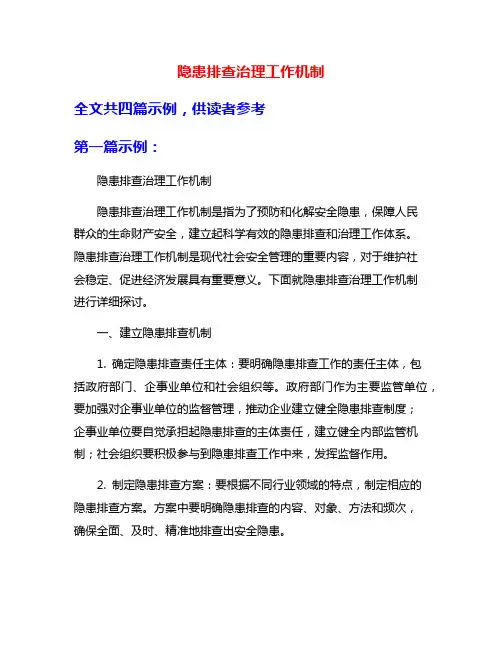 隐患排查治理工作机制

全文共四篇示例，供读者参考

第一篇示例：

隐患排查治理工作机制

隐患排查治理工作机制是指为了预防和化解安全隐患，保障人民群众的生命财产安全，建立起科学有效的隐患排查和治理工作体系。隐患排查治理工作机制是现代社会安全管理的重要内容，对于维护社会稳定、促进经济发展具有重要意义。下面就隐患排查治理工作机制进行详细探讨。

一、建立隐患排查机制

1. 确定隐患排查责任主体：要明确隐患排查工作的责任主体，包括政府部门、企事业单位和社会组织等。政府部门作为主要监管单位，要加强对企事业单位的监督管理，推动企业建立健全隐患排查制度；企事业单位要自觉承担起隐患排查的主体责任，建立健全内部监管机制；社会组织要积极参与到隐患排查工作中来，发挥监督作用。

2. 制定隐患排查方案：要根据不同行业领域的特点，制定相应的隐患排查方案。方案中要明确隐患排查的内容、对象、方法和频次，确保全面、及时、精准地排查出安全隐患。